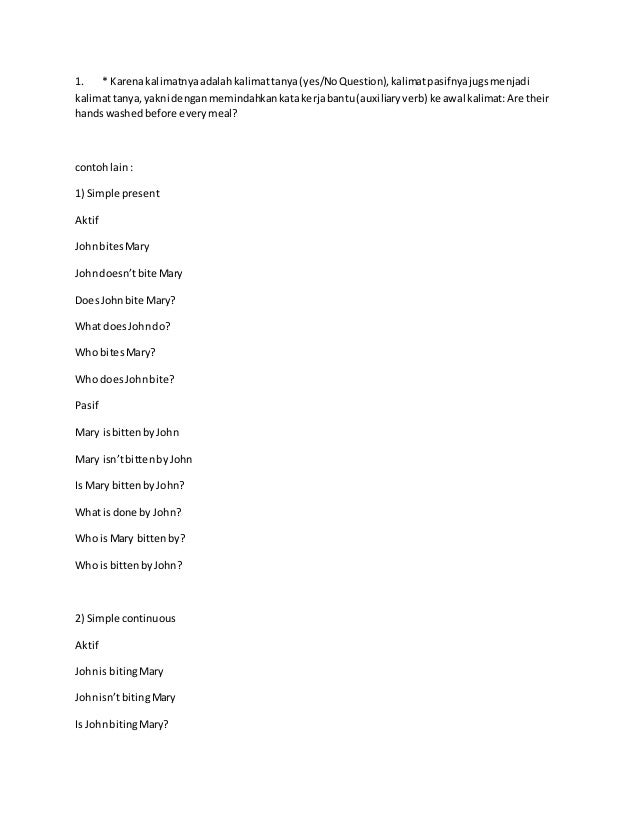 1. * Karena kalimatnya adalah kalimat tanya (yes/No Question), kalimat pasifnya jugs menjadi kalimat tanya, yakni dengan memindahkan kata kerja bantu (auxiliary verb) ke awal kalimat: Are their hands washed before every meal?

contoh lain :

1) Simple present

Aktif

John bites Mary

John doesn't bite Mary

Does John bite Mary?

What does John do?

Who bites Mary?

Who does John bite?

Pasif

Mary is bitten by John

Mary isn't bitten by John

Is Mary bitten by John?

What is done by John?

Who is Mary bitten by?

Who is bitten by John?

2) Simple continuous

Aktif

John is biting Mary

John isn't biting Mary

Is John biting Mary?